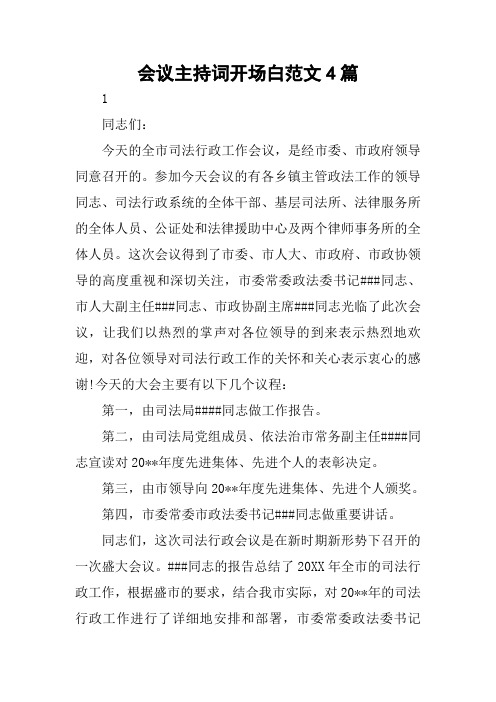 会议主持词开场白范文4篇

1

同志们：

今天的全市司法行政工作会议，是经市委、市政府领导同意召开的。参加今天会议的有各乡镇主管政法工作的领导同志、司法行政系统的全体干部、基层司法所、法律服务所的全体人员、公证处和法律援助中心及两个律师事务所的全体人员。这次会议得到了市委、市人大、市政府、市政协领导的高度重视和深切关注，市委常委政法委书记###同志、市人大副主任###同志、市政协副主席###同志光临了此次会议，让我们以热烈的掌声对各位领导的到来表示热烈地欢迎，对各位领导对司法行政工作的关怀和关心表示衷心的感谢!今天的大会主要有以下几个议程：

第一，由司法局####同志做工作报告。

第二，由司法局党组成员、依法治市常务副主任####同志宣读对20**年度先进集体、先进个人的表彰决定。

第三，由市领导向20**年度先进集体、先进个人颁奖。

第四，市委常委市政法委书记###同志做重要讲话。

同志们，这次司法行政会议是在新时期新形势下召开的一次盛大会议。###同志的报告总结了20XX年全市的司法行政工作，根据盛市的要求，结合我市实际，对20**年的司法行政工作进行了详细地安排和部署，市委常委政法委书记